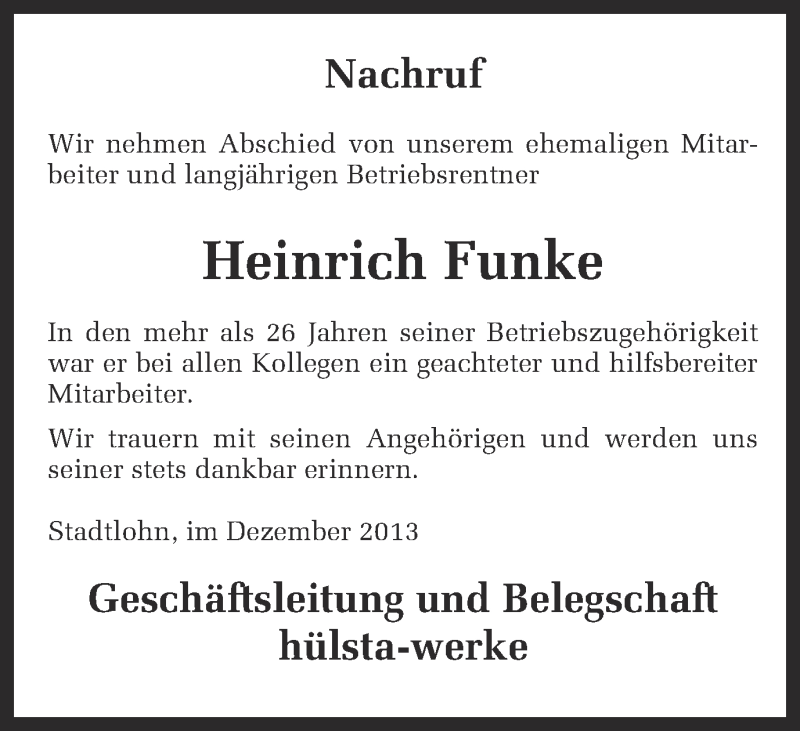 Nachruf

Wir nehmen Abschied von unserem ehemaligen Mitarbeiter und langjährigen Betriebsrentner

Heinrich Funke

In den mehr als 26 Jahren seiner Betriebszugehörigkeit war er bei allen Kollegen ein geachteter und hilfsbereiter Mitarbeiter.

Wir trauern mit seinen Angehörigen und werden uns seiner stets dankbar erinnern.

Stadtlohn, im Dezember 2013

Geschäftsleitung und Belegschaft
hülsta-werke